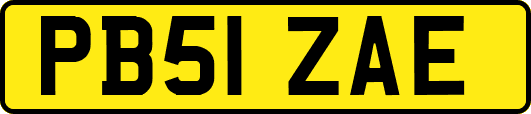 PB51 ZAE